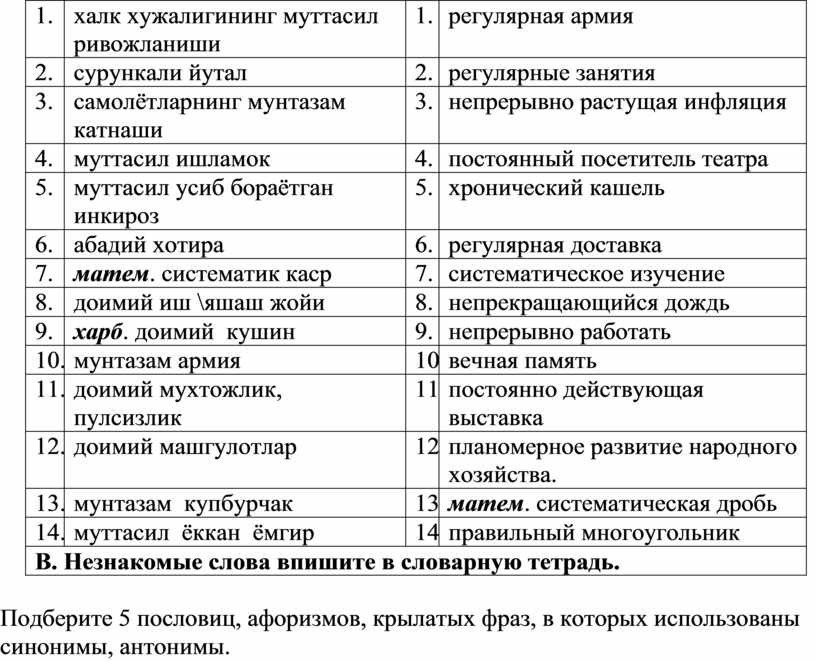 | 1. | халк хужалигининг муттасил ривожланиши | 1. | регулярная армия |
|---|---|---|---|
| 2. | сурункали йутал | 2. | регулярные занятия |
| 3. | самолётларнинг мунтазам катнаши | 3. | непрерывно растущая инфляция |
| 4. | муттасил ишламок | 4. | постоянный посетитель театра |
| 5. | муттасил усиб бораётган инкироз | 5. | хронический кашель |
| 6. | абадий хотира | 6. | регулярная доставка |
| 7. | ***матем***. систематик каср | 7. | систематическое изучение |
| 8. | доимий иш \яшаш жойи | 8. | непрекращающийся дождь |
| 9. | ***харб***. доимий кушин | 9. | непрерывно работать |
| 10. | мунтазам армия | 10 | вечная память |
| 11. | доимий мухтожлик, пулсизлик | 11 | постоянно действующая выставка |
| 12. | доимий машгулотлар | 12 | планомерное развитие народного хозяйства. |
| 13. | мунтазам купбурчак | 13 | ***матем***. систематическая дробь |
| 14. | муттасил ёккан ёмгир | 14 | правильный многоугольник |
| **В. Незнакомые слова впишите в словарную тетрадь.** | | | |

Подберите 5 пословиц, афоризмов, крылатых фраз, в которых использованы синонимы, антонимы.